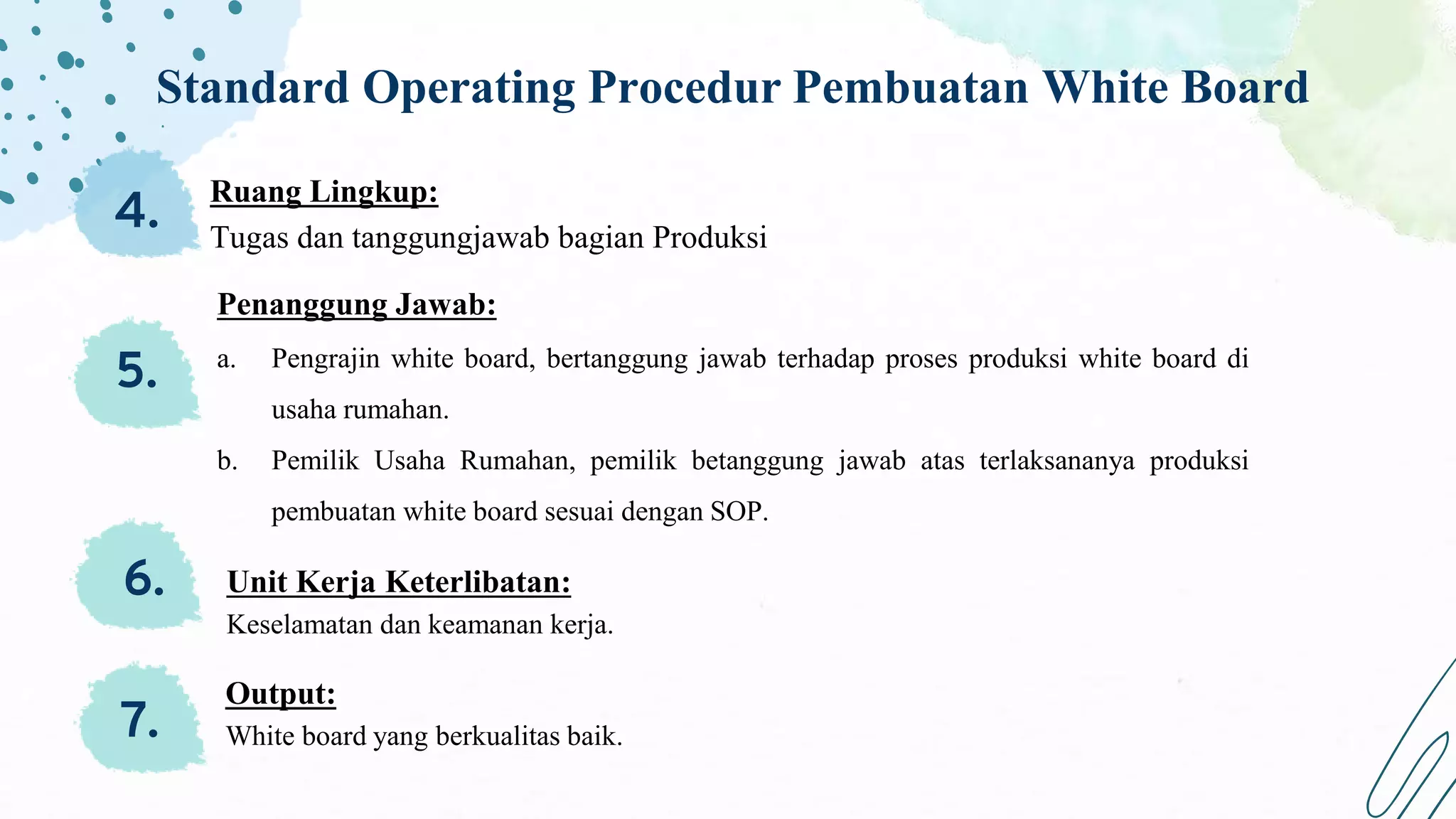 Standard Operating Procedur Pembuatan White Board

4.

Ruang Lingkup:
Tugas dan tanggungjawab bagian Produksi

5.

Penanggung Jawab:

a. Pengrajin white board, bertanggung jawab terhadap proses produksi white board di usaha rumahan.

b. Pemilik Usaha Rumahan, pemilik betanggung jawab atas terlaksananya produksi pembuatan white board sesuai dengan SOP.

6.

Unit Kerja Keterlibatan:
Keselamatan dan keamanan kerja.

7.

Output:
White board yang berkualitas baik.